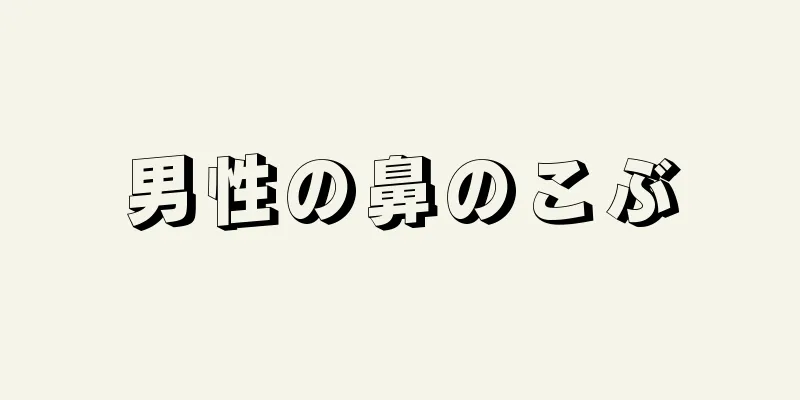 男性の鼻のこぶ